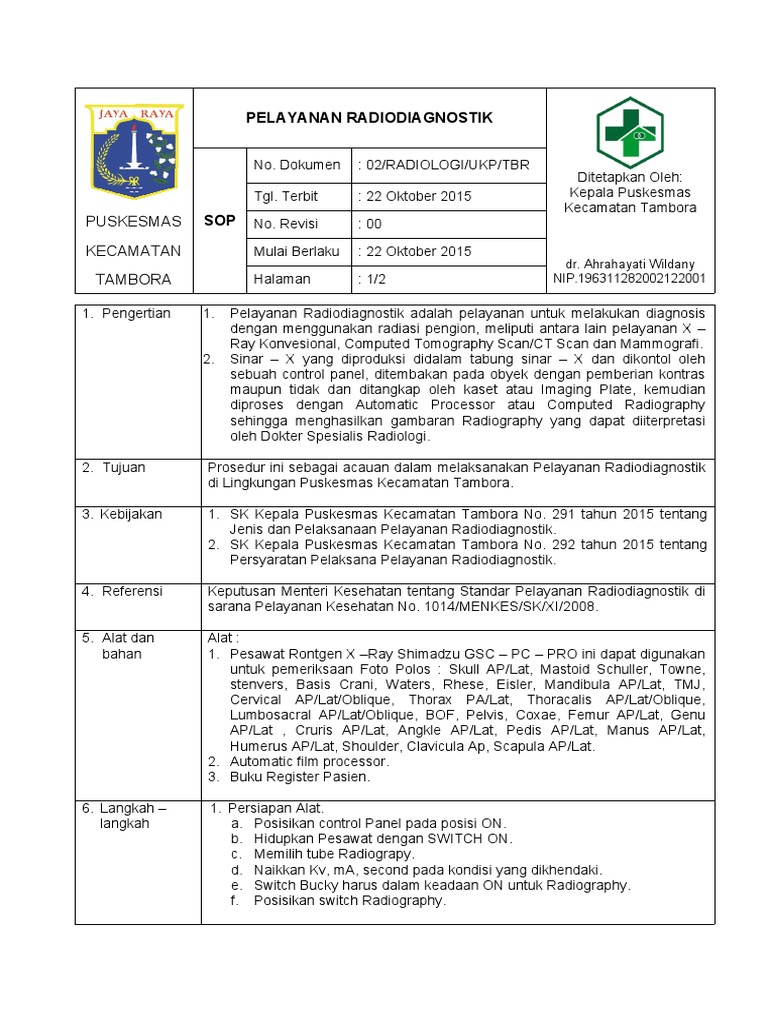 JAYA RAYA

PUSKESMAS KECAMATAN TAMBORA

PELAYANAN RADIODIAGNOSTIK

SOP

| No. Dokumen | : 02/RADIOLOGI/UKP/TBR |
|---|---|
| Tgl. Terbit | : 22 Oktober 2015 |
| No. Revisi | : 00 |
| Mulai Berlaku | : 22 Oktober 2015 |
| Halaman | : 1/2 |

Ditetapkan Oleh:
Kepala Puskesmas Kecamatan Tambora

dr. Ahrahayati Wildany
NIP.196311282002122001

| 1. Pengertian | 1. Pelayanan Radiodiagnostik adalah pelayanan untuk melakukan diagnosis dengan menggunakan radiasi pengion, meliputi antara lain pelayanan X – Ray Konvesional, Computed Tomography Scan/CT Scan dan Mammografi. 2. Sinar – X yang diproduksi didalam tabung sinar – X dan dikontol oleh sebuah control panel, ditembakan pada obyek dengan pemberian kontras maupun tidak dan ditangkap oleh kaset atau Imaging Plate, kemudian diproses dengan Automatic Processor atau Computed Radiography sehingga menghasilkan gambaran Radiography yang dapat diiterpretasi oleh Dokter Spesialis Radiologi. |
|---|---|
| 2. Tujuan | Prosedur ini sebagai acauan dalam melaksanakan Pelayanan Radiodiagnostik di Lingkungan Puskesmas Kecamatan Tambora. |
| 3. Kebijakan | 1. SK Kepala Puskesmas Kecamatan Tambora No. 291 tahun 2015 tentang Jenis dan Pelaksanaan Pelayanan Radiodiagnostik. 2. SK Kepala Puskesmas Kecamatan Tambora No. 292 tahun 2015 tentang Persyaratan Pelaksana Pelayanan Radiodiagnostik. |
| 4. Referensi | Keputusan Menteri Kesehatan tentang Standar Pelayanan Radiodiagnostik di sarana Pelayanan Kesehatan No. 1014/MENKES/SK/XI/2008. |
| 5. Alat dan bahan | Alat : 1. Pesawat Rontgen X –Ray Shimadzu GSC – PC – PRO ini dapat digunakan untuk pemeriksaan Foto Polos : Skull AP/Lat, Mastoid Schuller, Towne, stenvers, Basis Crani, Waters, Rhese, Eisler, Mandibula AP/Lat, TMJ, Cervical AP/Lat/Oblique, Thorax PA/Lat, Thoracalis AP/Lat/Oblique, Lumbosacral AP/Lat/Oblique, BOF, Pelvis, Coxae, Femur AP/Lat, Genu AP/Lat , Cruris AP/Lat, Angkle AP/Lat, Pedis AP/Lat, Manus AP/Lat, Humerus AP/Lat, Shoulder, Clavicula Ap, Scapula AP/Lat. 2. Automatic film processor. 3. Buku Register Pasien. |
| 6. Langkah – langkah | 1. Persiapan Alat. a. Posisikan control Panel pada posisi ON. b. Hidupkan Pesawat dengan SWITCH ON. c. Memilih tube Radiograpy. d. Naikkan Kv, mA, second pada kondisi yang dikhendaki. e. Switch Bucky harus dalam keadaan ON untuk Radiography. f. Posisikan switch Radiography. |